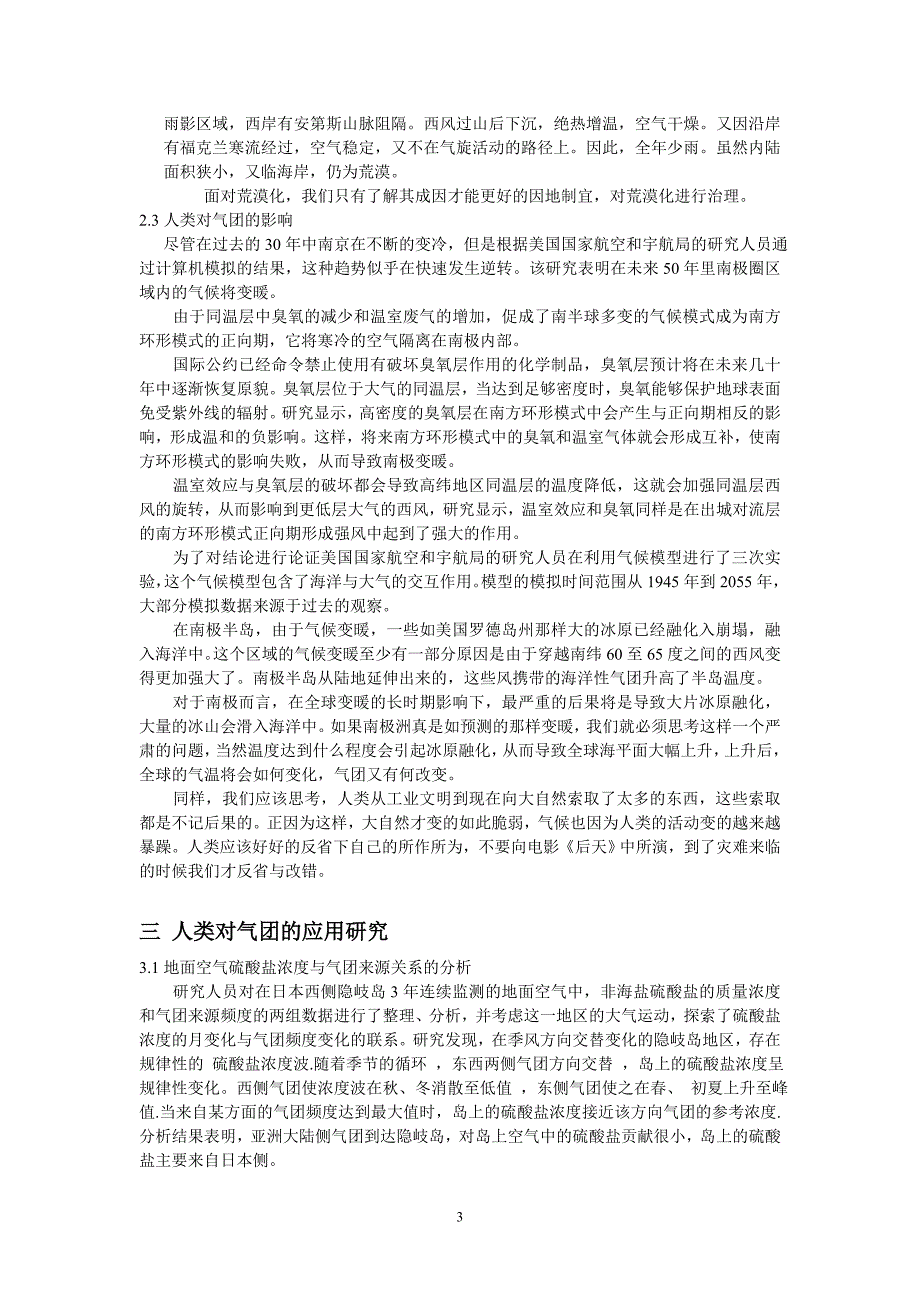 雨影区域，西岸有安第斯山脉阻隔。西风过山后下沉，绝热增温，空气干燥。又因沿岸有福克兰寒流经过，空气稳定，又不在气旋活动的路径上。因此，全年少雨。虽然内陆面积狭小，又临海岸，仍为荒漠。

面对荒漠化，我们只有了解其成因才能更好的因地制宜，对荒漠化进行治理。

2.3 人类对气团的影响

尽管在过去的 30 年中南京在不断的变冷，但是根据美国国家航空和宇航局的研究人员通过计算机模拟的结果，这种趋势似乎在快速发生逆转。该研究表明在未来 50 年里南极圈区域内的气候将变暖。

由于同温层中臭氧的减少和温室废气的增加，促成了南半球多变的气候模式成为南方环形模式的正向期，它将寒冷的空气隔离在南极内部。

国际公约已经命令禁止使用有破坏臭氧层作用的化学制品，臭氧层预计将在未来几十年中逐渐恢复原貌。臭氧层位于大气的同温层，当达到足够密度时，臭氧能够保护地球表面免受紫外线的辐射。研究显示，高密度的臭氧层在南方环形模式中会产生与正向期相反的影响，形成温和的负影响。这样，将来南方环形模式中的臭氧和温室气体就会形成互补，使南方环形模式的影响失败，从而导致南极变暖。

温室效应与臭氧层的破坏都会导致高纬地区同温层的温度降低，这就会加强同温层西风的旋转，从而影响到更低层大气的西风，研究显示，温室效应和臭氧同样是在出城对流层的南方环形模式正向期形成强风中起到了强大的作用。

为了对结论进行论证美国国家航空和宇航局的研究人员在利用气候模型进行了三次实验,这个气候模型包含了海洋与大气的交互作用。模型的模拟时间范围从 1945 年到 2055 年，大部分模拟数据来源于过去的观察。

在南极半岛，由于气候变暖，一些如美国罗德岛州那样大的冰原已经融化入崩塌，融入海洋中。这个区域的气候变暖至少有一部分原因是由于穿越南纬 60 至 65 度之间的西风变得更加强大了。南极半岛从陆地延伸出来的，这些风携带的海洋性气团升高了半岛温度。

对于南极而言，在全球变暖的长时期影响下，最严重的后果将是导致大片冰原融化，大量的冰山会滑入海洋中。如果南极洲真是如预测的那样变暖，我们就必须思考这样一个严肃的问题，当然温度达到什么程度会引起冰原融化，从而导致全球海平面大幅上升，上升后，全球的气温将会如何变化，气团又有何改变。

同样，我们应该思考，人类从工业文明到现在向大自然索取了太多的东西，这些索取都是不记后果的。正因为这样，大自然才变的如此脆弱，气候也因为人类的活动变的越来越暴躁。人类应该好好的反省下自己的所作所为，不要向电影《后天》中所演，到了灾难来临的时候我们才反省与改错。

三 人类对气团的应用研究

3.1 地面空气硫酸盐浓度与气团来源关系的分析

研究人员对在日本西侧隐岐岛 3 年连续监测的地面空气中，非海盐硫酸盐的质量浓度和气团来源频度的两组数据进行了整理、分析，并考虑这一地区的大气运动，探索了硫酸盐浓度的月变化与气团频度变化的联系。研究发现，在季风方向交替变化的隐岐岛地区，存在规律性的 硫酸盐浓度波.随着季节的循环 ，东西两侧气团方向交替 ，岛上的硫酸盐浓度呈规律性变化。西侧气团使浓度波在秋、冬消散至低值 ，东侧气团使之在春、 初夏上升至峰值.当来自某方面的气团频度达到最大值时，岛上的硫酸盐浓度接近该方向气团的参考浓度.分析结果表明，亚洲大陆侧气团到达隐岐岛，对岛上空气中的硫酸盐贡献很小，岛上的硫酸盐主要来自日本侧。

3